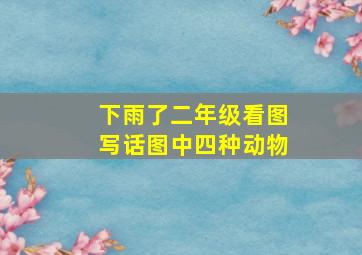 下雨了二年级看图写话图中四种动物